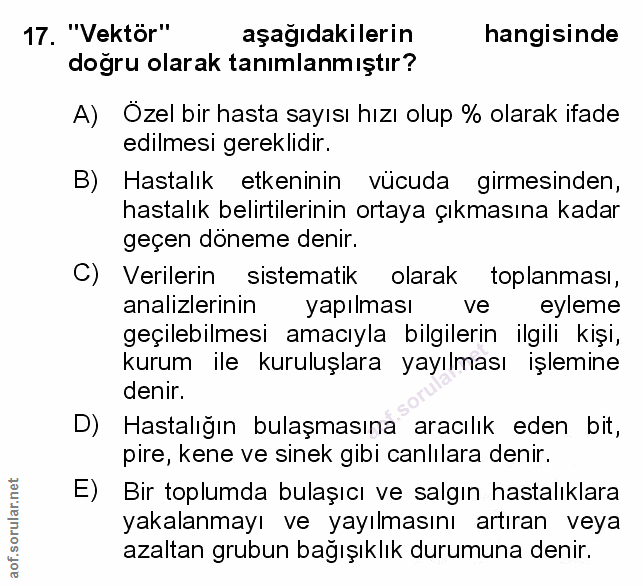 17. "Vektör" aşağıdakilerin hangisinde doğru olarak tanımlanmıştır?

A) Özel bir hasta sayısı hızı olup % olarak ifade edilmesi gereklidir.

B) Hastalık etkeninin vücuda girmesinden, hastalık belirtilerinin ortaya çıkmasına kadar geçen döneme denir.

C) Verilerin sistematik olarak toplanması, analizlerinin yapılması ve eyleme geçilebilmesi amacıyla bilgilerin ilgili kişi, kurum ile kuruluşlara yayılması işlemine denir.

D) Hastalığın bulaşmasına aracılık eden bit, pire, kene ve sinek gibi canlılara denir.

E) Bir toplumda bulaşıcı ve salgın hastalıklara yakalanmayı ve yayılmasını artıran veya azaltan grubun bağışıklık durumuna denir.

aof.sorular.net

aof.sorular.net